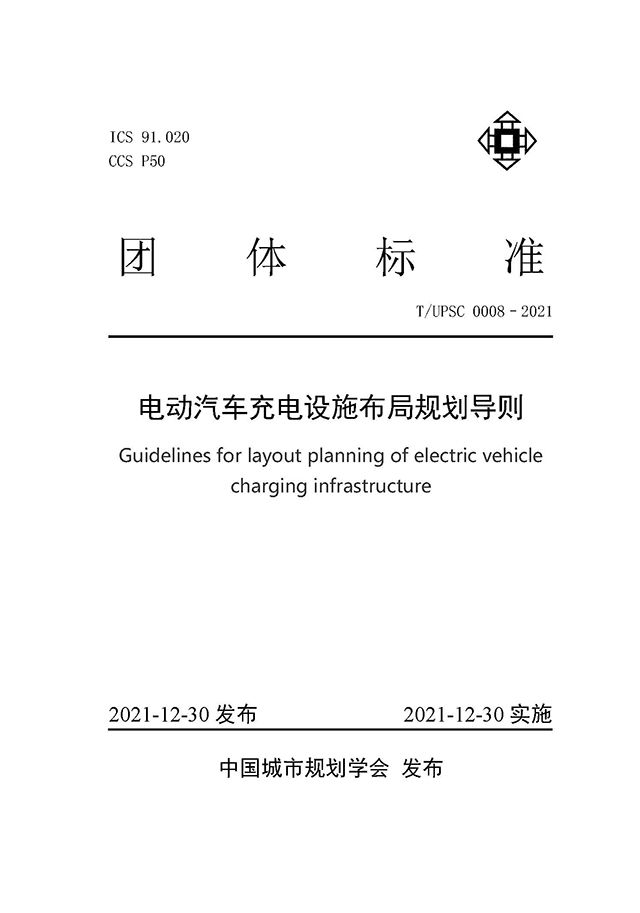 ICS 91.020
CCS P50

团 体 标 准

T/UPSC 0008－2021

电动汽车充电设施布局规划导则

Guidelines for layout planning of electric vehicle charging infrastructure

2021-12-30 发布 2021-12-30 实施

中国城市规划学会 发布